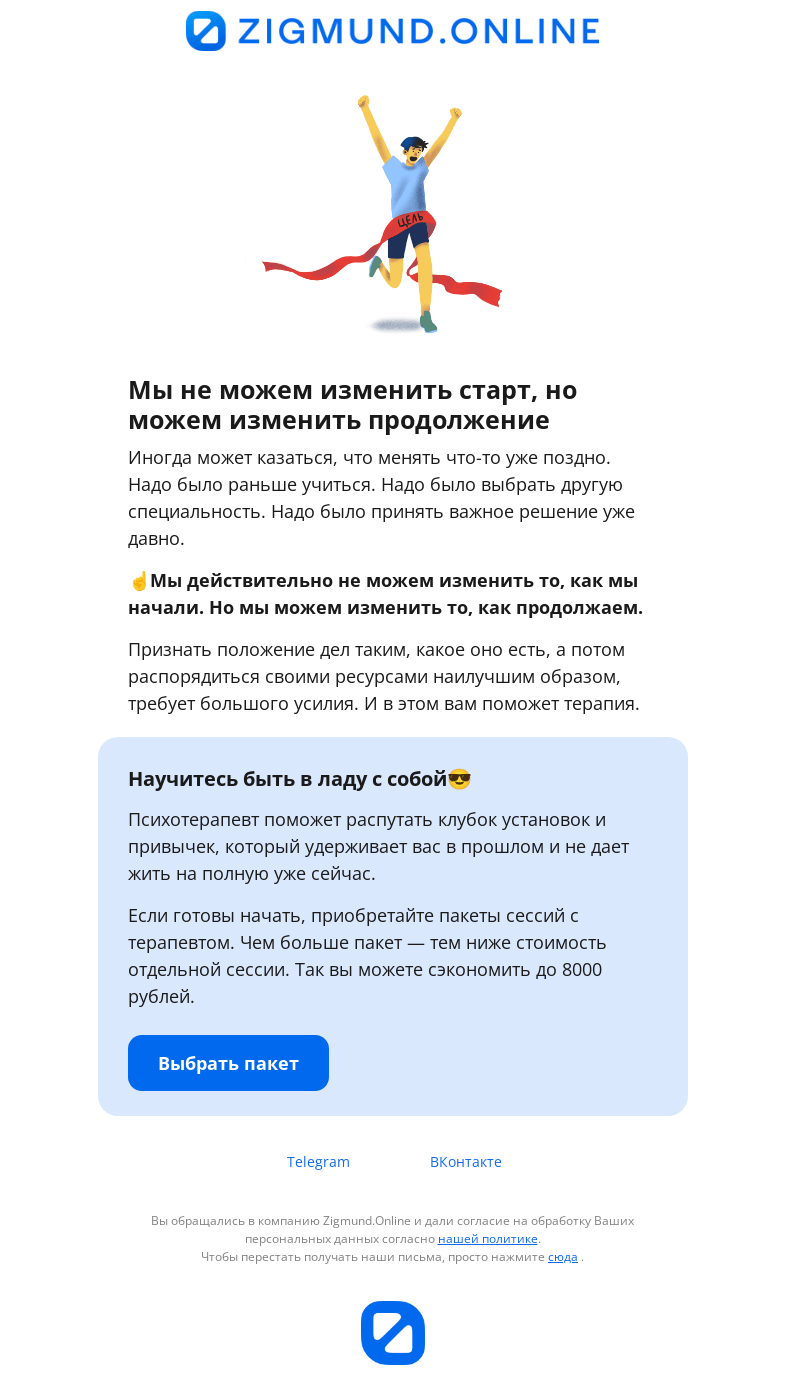 ZIGMUND.ONLINE

ЦЕЛЬ

Мы не можем изменить старт, но можем изменить продолжение

Иногда может казаться, что менять что-то уже поздно. Надо было раньше учиться. Надо было выбрать другую специальность. Надо было принять важное решение уже давно.

☝Мы действительно не можем изменить то, как мы начали. Но мы можем изменить то, как продолжаем.

Признать положение дел таким, какое оно есть, а потом распорядиться своими ресурсами наилучшим образом, требует большого усилия. И в этом вам поможет терапия.

Научитесь быть в ладу с собой😎

Психотерапевт поможет распутать клубок установок и привычек, который удерживает вас в прошлом и не дает жить на полную уже сейчас.

Если готовы начать, приобретайте пакеты сессий с терапевтом. Чем больше пакет — тем ниже стоимость отдельной сессии. Так вы можете сэкономить до 8000 рублей.

Выбрать пакет

Telegram

ВКонтакте

Вы обращались в компанию Zigmund.Online и дали согласие на обработку Ваших персональных данных согласно нашей политике.
Чтобы перестать получать наши письма, просто нажмите сюда .